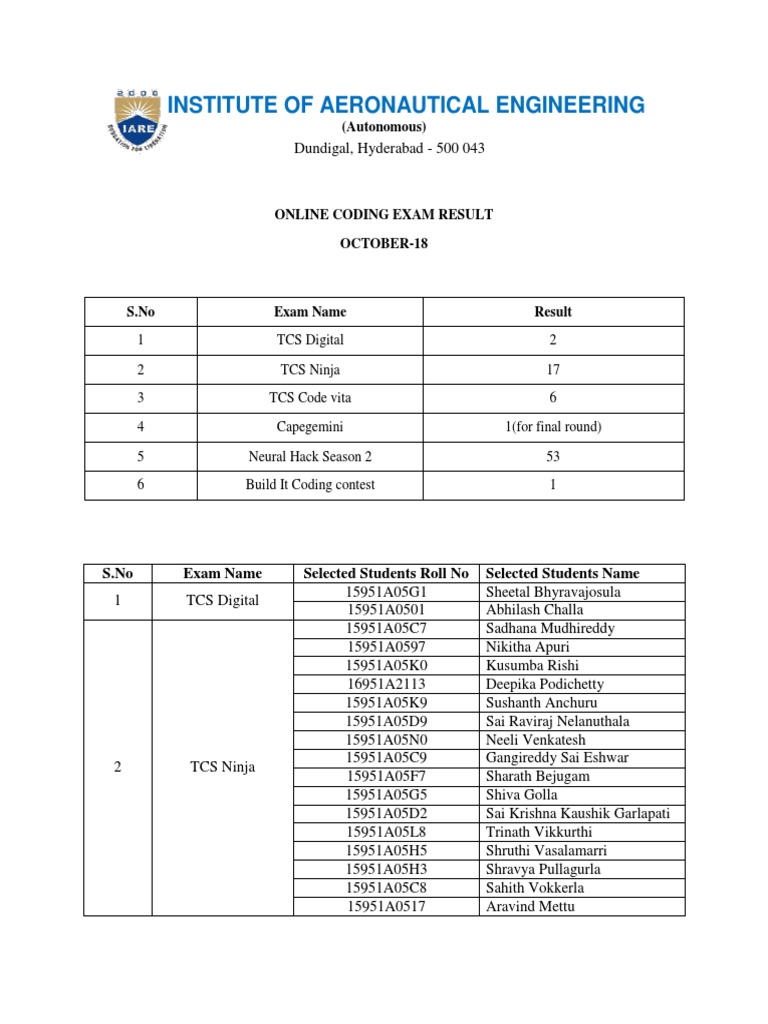 IARE
EDUCATION FOR LIBERATION
INSTITUTE OF AERONAUTICAL ENGINEERING
(Autonomous)
Dundigal, Hyderabad - 500 043

ONLINE CODING EXAM RESULT

OCTOBER-18

| S.No | Exam Name | Result |
|---|---|---|
| 1 | TCS Digital | 2 |
| 2 | TCS Ninja | 17 |
| 3 | TCS Code vita | 6 |
| 4 | Capegemini | 1(for final round) |
| 5 | Neural Hack Season 2 | 53 |
| 6 | Build It Coding contest | 1 |

| S.No | Exam Name | Selected Students Roll No | Selected Students Name |
|---|---|---|---|
| 1 | TCS Digital | 15951A05G1 | Sheetal Bhyravajosula |
| | | 15951A0501 | Abhilash Challa |
| 2 | TCS Ninja | 15951A05C7 | Sadhana Mudhireddy |
| | | 15951A0597 | Nikitha Apuri |
| | | 15951A05K0 | Kusumba Rishi |
| | | 16951A2113 | Deepika Podichetty |
| | | 15951A05K9 | Sushanth Anchuru |
| | | 15951A05D9 | Sai Raviraj Nelanuthala |
| | | 15951A05N0 | Neeli Venkatesh |
| | | 15951A05C9 | Gangireddy Sai Eshwar |
| | | 15951A05F7 | Sharath Bejugam |
| | | 15951A05G5 | Shiva Golla |
| | | 15951A05D2 | Sai Krishna Kaushik Garlapati |
| | | 15951A05L8 | Trinath Vikkurthi |
| | | 15951A05H5 | Shruthi Vasalamarri |
| | | 15951A05H3 | Shravya Pullagurla |
| | | 15951A05C8 | Sahith Vokkerla |
| | | 15951A0517 | Aravind Mettu |